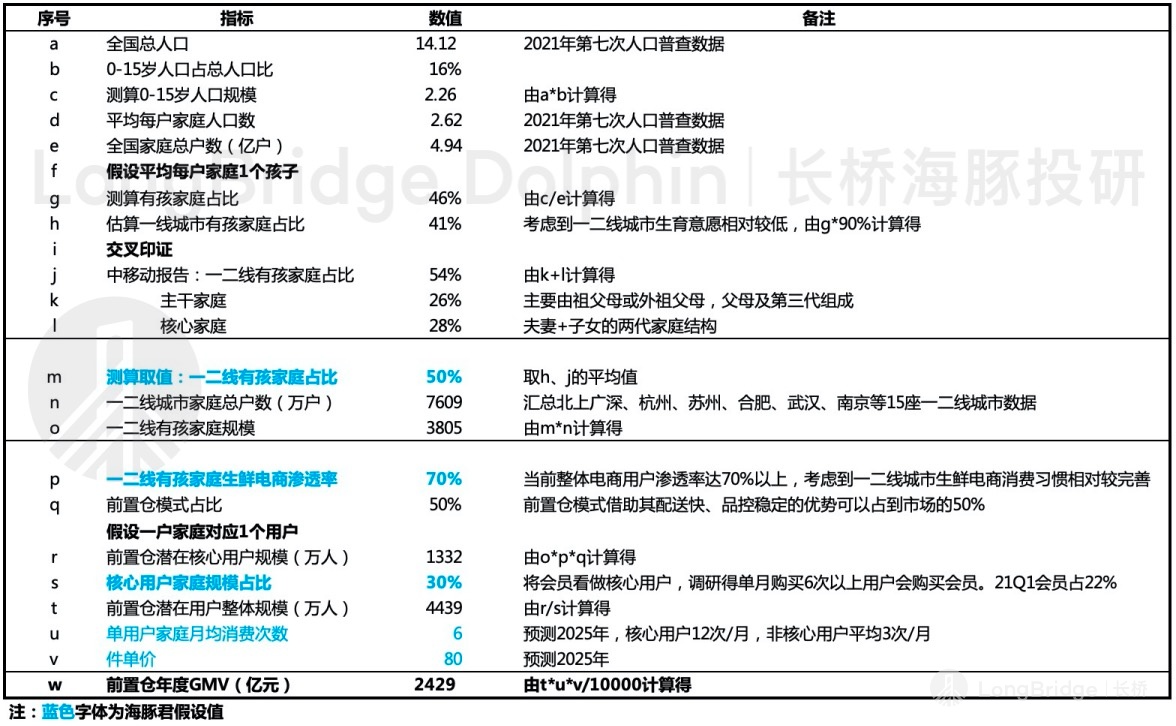 | 序号 | 指标 | 数值 | 备注 |
|---|---|---|---|
| a | 全国总人口 | 14.12 | 2021年第七次人口普查数据 |
| b | 0-15岁人口占总人口比 | 16% | |
| c | 测算0-15岁人口规模 | 2.26 | 由a*b计算得 |
| d | 平均每户家庭人口数 | 2.62 | 2021年第七次人口普查数据 |
| e | 全国家庭总户数（亿户） | 4.94 | 2021年第七次人口普查数据 |
| f | 假设平均每户家庭1个孩子 | | |
| g | 测算有孩家庭占比 | 46% | 由c/e计算得 |
| h | 估算一线城市有孩家庭占比 | 41% | 考虑到一二线城市生育意愿相对较低，由g*90%计算得 |
| i | 交叉印证 | | |
| j | 中移动报告：一二线有孩家庭占比 | 54% | 由k+l计算得 |
| k | 主干家庭 | 26% | 主要由祖父母或外祖父母，父母及第三代组成 |
| l | 核心家庭 | 28% | 夫妻+子女的两代家庭结构 |
| m | 测算取值：一二线有孩家庭占比 | 50% | 取h、j的平均值 |
| n | 一二线城市家庭总户数（万户） | 7609 | 汇总北上广深、杭州、苏州、合肥、武汉、南京等15座一二线城市数据 |
| o | 一二线有孩家庭规模 | 3805 | 由m*n计算得 |
| p | 一二线有孩家庭生鲜电商渗透率 | 70% | 当前整体电商用户渗透率达70%以上，考虑到一二线城市生鲜电商消费习惯相对较完善 |
| q | 前置仓模式占比 | 50% | 前置仓模式借助其配送快、品控稳定的优势可以占到市场的50% |
| | 假设一户家庭对应1个用户 | | |
| r | 前置仓潜在核心用户规模（万人） | 1332 | 由o*p*q计算得 |
| s | 核心用户家庭规模占比 | 30% | 将会员看做核心用户，调研得单月购买6次以上用户会购买会员。21Q1会员占22% |
| t | 前置仓潜在用户整体规模（万人） | 4439 | 由r/s计算得 |
| u | 单用户家庭月均消费次数 | 6 | 预测2025年，核心用户12次/月，非核心用户平均3次/月 |
| v | 件单价 | 80 | 预测2025年 |
| w | 前置仓年度GMV（亿元） | 2429 | 由t*u*v/10000计算得 |

注：蓝色字体为海豚君假设值

LongBridge Dolphin | 长桥海豚投研

LongBridge | 长桥